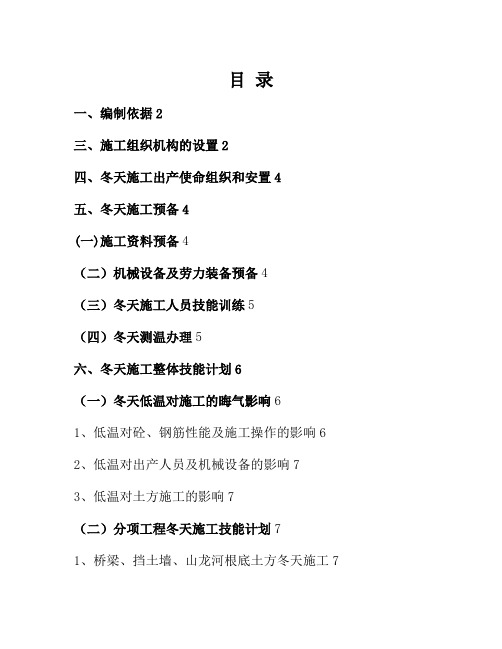 目 录

一、编制依据 2

三、施工组织机构的设置 2

四、冬天施工出产使命组织和安置 4

五、冬天施工预备 4

(一)施工资料预备 4

（二）机械设备及劳力装备预备 4

（三）冬天施工人员技能训练 5

（四）冬天测温办理 5

六、冬天施工整体技能计划 6

（一）冬天低温对施工的晦气影响 6

1、低温对砼、钢筋性能及施工操作的影响 6

2、低温对出产人员及机械设备的影响 7

3、低温对土方施工的影响 7

（二）分项工程冬天施工技能计划 7

1、桥梁、挡土墙、山龙河根底土方冬天施工 7